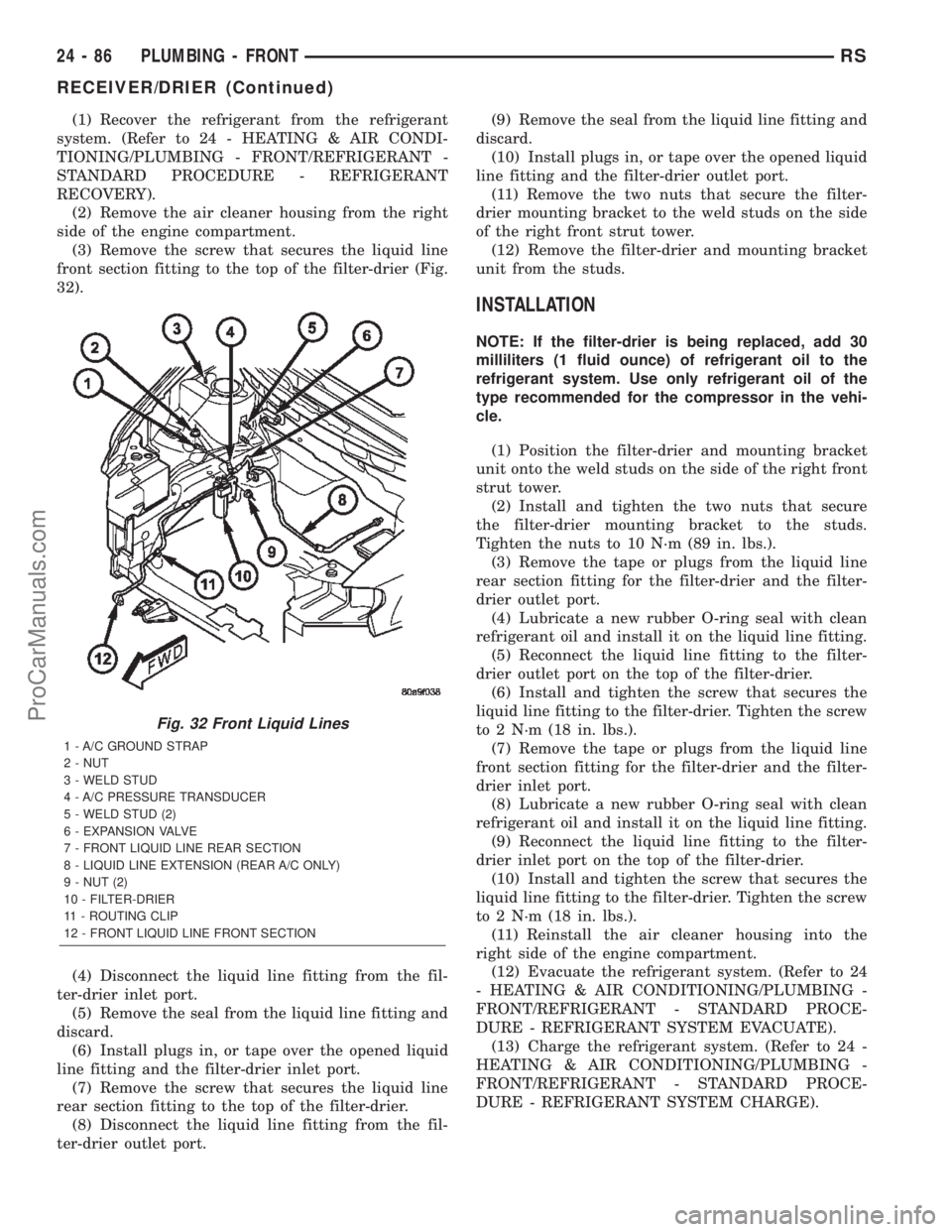 24 - 86 PLUMBING - FRONT RS

RECEIVER/DRIER (Continued)

(1) Recover the refrigerant from the refrigerant system. (Refer to 24 - HEATING & AIR CONDITIONING/PLUMBING - FRONT/REFRIGERANT - STANDARD PROCEDURE - REFRIGERANT RECOVERY).

(2) Remove the air cleaner housing from the right side of the engine compartment.

(3) Remove the screw that secures the liquid line front section fitting to the top of the filter-drier (Fig. 32).

1
2
3
4
5
6
7
8
9
10
11
12
FWD
80a9f038

Fig. 32 Front Liquid Lines

1 - A/C GROUND STRAP
2 - NUT
3 - WELD STUD
4 - A/C PRESSURE TRANSDUCER
5 - WELD STUD (2)
6 - EXPANSION VALVE
7 - FRONT LIQUID LINE REAR SECTION
8 - LIQUID LINE EXTENSION (REAR A/C ONLY)
9 - NUT (2)
10 - FILTER-DRIER
11 - ROUTING CLIP
12 - FRONT LIQUID LINE FRONT SECTION

(4) Disconnect the liquid line fitting from the filter-drier inlet port.

(5) Remove the seal from the liquid line fitting and discard.

(6) Install plugs in, or tape over the opened liquid line fitting and the filter-drier inlet port.

(7) Remove the screw that secures the liquid line rear section fitting to the top of the filter-drier.

(8) Disconnect the liquid line fitting from the filter-drier outlet port.

(9) Remove the seal from the liquid line fitting and discard.

(10) Install plugs in, or tape over the opened liquid line fitting and the filter-drier outlet port.

(11) Remove the two nuts that secure the filter-drier mounting bracket to the weld studs on the side of the right front strut tower.

(12) Remove the filter-drier and mounting bracket unit from the studs.

INSTALLATION

NOTE: If the filter-drier is being replaced, add 30 milliliters (1 fluid ounce) of refrigerant oil to the refrigerant system. Use only refrigerant oil of the type recommended for the compressor in the vehicle.

(1) Position the filter-drier and mounting bracket unit onto the weld studs on the side of the right front strut tower.

(2) Install and tighten the two nuts that secure the filter-drier mounting bracket to the studs. Tighten the nuts to 10 N·m (89 in. lbs.).

(3) Remove the tape or plugs from the liquid line rear section fitting for the filter-drier and the filter-drier outlet port.

(4) Lubricate a new rubber O-ring seal with clean refrigerant oil and install it on the liquid line fitting.

(5) Reconnect the liquid line fitting to the filter-drier outlet port on the top of the filter-drier.

(6) Install and tighten the screw that secures the liquid line fitting to the filter-drier. Tighten the screw to 2 N·m (18 in. lbs.).

(7) Remove the tape or plugs from the liquid line front section fitting for the filter-drier and the filter-drier inlet port.

(8) Lubricate a new rubber O-ring seal with clean refrigerant oil and install it on the liquid line fitting.

(9) Reconnect the liquid line fitting to the filter-drier inlet port on the top of the filter-drier.

(10) Install and tighten the screw that secures the liquid line fitting to the filter-drier. Tighten the screw to 2 N·m (18 in. lbs.).

(11) Reinstall the air cleaner housing into the right side of the engine compartment.

(12) Evacuate the refrigerant system. (Refer to 24 - HEATING & AIR CONDITIONING/PLUMBING - FRONT/REFRIGERANT - STANDARD PROCEDURE - REFRIGERANT SYSTEM EVACUATE).

(13) Charge the refrigerant system. (Refer to 24 - HEATING & AIR CONDITIONING/PLUMBING - FRONT/REFRIGERANT - STANDARD PROCEDURE - REFRIGERANT SYSTEM CHARGE).

ProCarManuals.com
carmanualsonline.info